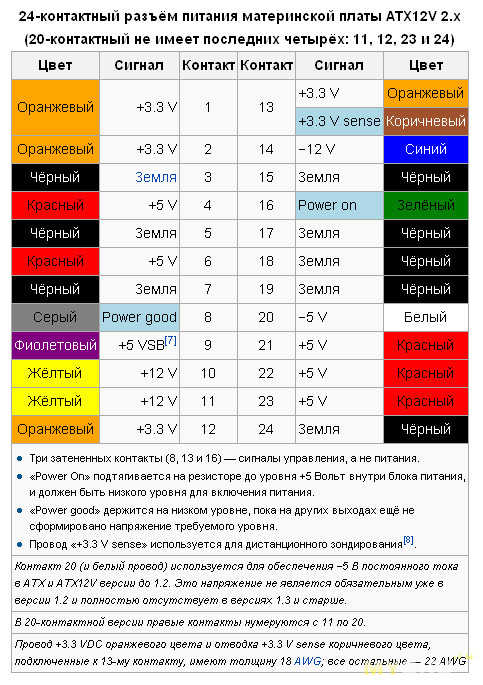 24-контактный разъём питания материнской платы ATX12V 2.x
(20-контактный не имеет последних четырёх: 11, 12, 23 и 24)

| Цвет | Сигнал | Контакт | Контакт | Сигнал | Цвет |
|---|---|---|---|---|---|
| Оранжевый | +3.3 V | 1 | 13 | +3.3 V | Оранжевый |
| | | | | +3.3 V sense | Коричневый |
| Оранжевый | +3.3 V | 2 | 14 | −12 V | Синий |
| Чёрный | Земля | 3 | 15 | Земля | Чёрный |
| Красный | +5 V | 4 | 16 | Power on | Зелёный |
| Чёрный | Земля | 5 | 17 | Земля | Чёрный |
| Красный | +5 V | 6 | 18 | Земля | Чёрный |
| Чёрный | Земля | 7 | 19 | Земля | Чёрный |
| Серый | Power good | 8 | 20 | −5 V | Белый |
| Фиолетовый | +5 VSB[7] | 9 | 21 | +5 V | Красный |
| Жёлтый | +12 V | 10 | 22 | +5 V | Красный |
| Жёлтый | +12 V | 11 | 23 | +5 V | Красный |
| Оранжевый | +3.3 V | 12 | 24 | Земля | Чёрный |

• Три затененных контакты (8, 13 и 16) — сигналы управления, а не питания.
• «Power On» подтягивается на резисторе до уровня +5 Вольт внутри блока питания, и должен быть низкого уровня для включения питания.
• «Power good» держится на низком уровне, пока на других выходах ещё не сформировано напряжение требуемого уровня.
• Провод «+3.3 V sense» используется для дистанционного зондирования[8].

Контакт 20 (и белый провод) используется для обеспечения −5 В постоянного тока в ATX и ATX12V версии до 1.2. Это напряжение не является обязательным уже в версии 1.2 и полностью отсутствует в версиях 1.3 и старше.

В 20-контактной версии правые контакты нумеруются с 11 по 20.

Провод +3.3 VDC оранжевого цвета и отводка +3.3 V sense коричневого цвета, подключенные к 13-му контакту, имеют толщину 18 AWG; все остальные — 22 AWG